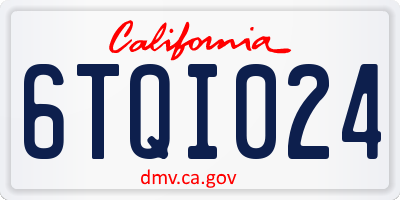 California

6TQI024

dmv.ca.gov